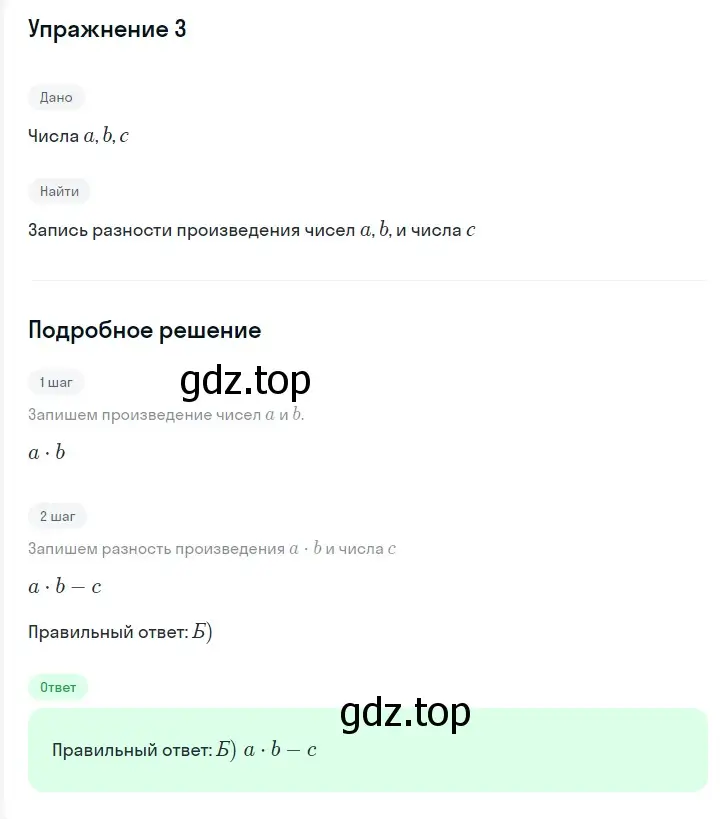 Упражнение 3

Дано

Числа $a, b, c$

Найти

Запись разности произведения чисел $a, b,$ и числа $c$

Подробное решение

1 шаг

gdz.top

Запишем произведение чисел $a$ и $b$.

$a \cdot b$

2 шаг

Запишем разность произведения $a \cdot b$ и числа $c$

$a \cdot b - c$

Правильный ответ: $Б)$

Ответ

gdz.top

Правильный ответ: $Б)$ $a \cdot b - c$